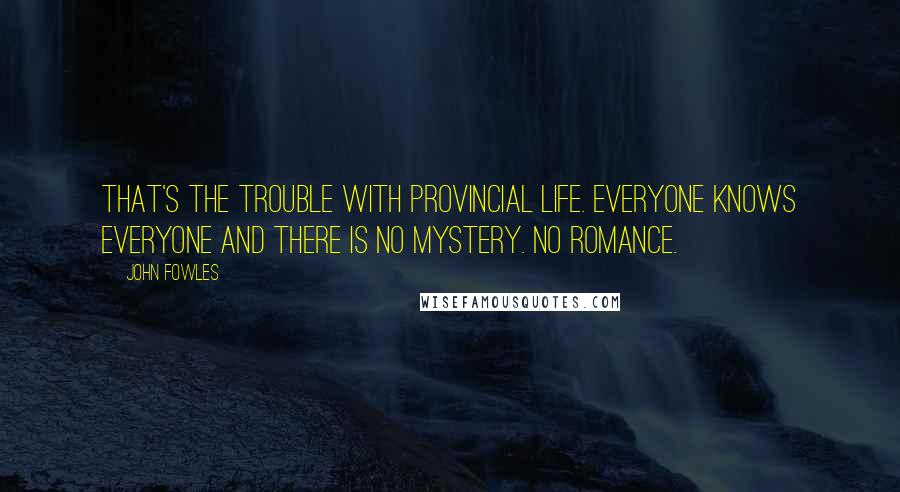 THAT'S THE TROUBLE WITH PROVINCIAL LIFE. EVERYONE KNOWS EVERYONE AND THERE IS NO MYSTERY. NO ROMANCE.

JOHN FOWLES

WISEFAMOUSQUOTES.COM